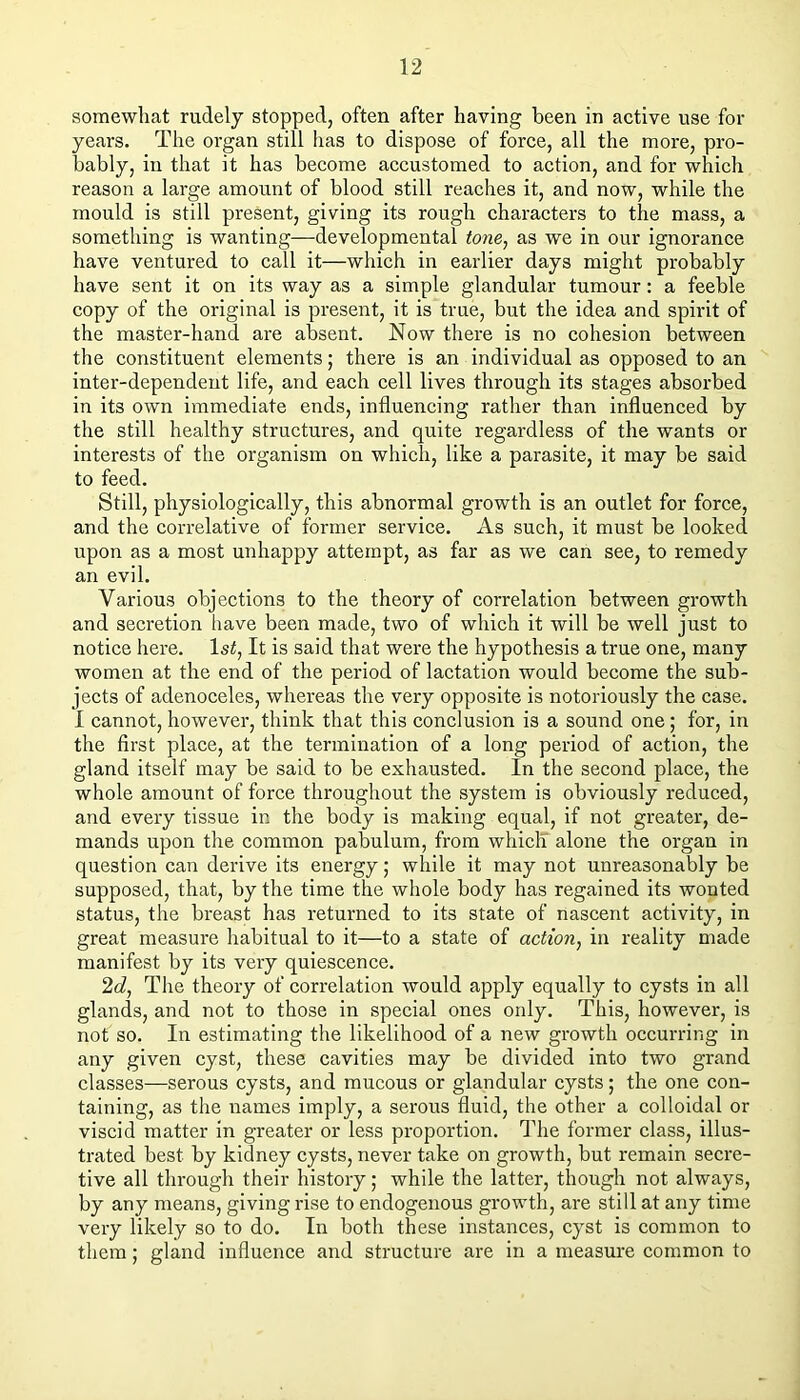 12

somewhat rudely stopped, often after having been in active use for years. The organ still has to dispose of force, all the more, probably, in that it has become accustomed to action, and for which reason a large amount of blood still reaches it, and now, while the mould is still present, giving its rough characters to the mass, a something is wanting—developmental tone, as we in our ignorance have ventured to call it—which in earlier days might probably have sent it on its way as a simple glandular tumour: a feeble copy of the original is present, it is true, but the idea and spirit of the master-hand are absent. Now there is no cohesion between the constituent elements; there is an individual as opposed to an inter-dependent life, and each cell lives through its stages absorbed in its own immediate ends, influencing rather than influenced by the still healthy structures, and quite regardless of the wants or interests of the organism on which, like a parasite, it may be said to feed.

Still, physiologically, this abnormal growth is an outlet for force, and the correlative of former service. As such, it must be looked upon as a most unhappy attempt, as far as we can see, to remedy an evil.

Various objections to the theory of correlation between growth and secretion have been made, two of which it will be well just to notice here. 1st, It is said that were the hypothesis a true one, many women at the end of the period of lactation would become the subjects of adenoceles, whereas the very opposite is notoriously the case. I cannot, however, think that this conclusion is a sound one; for, in the first place, at the termination of a long period of action, the gland itself may be said to be exhausted. In the second place, the whole amount of force throughout the system is obviously reduced, and every tissue in the body is making equal, if not greater, demands upon the common pabulum, from which alone the organ in question can derive its energy; while it may not unreasonably be supposed, that, by the time the whole body has regained its wonted status, the breast has returned to its state of nascent activity, in great measure habitual to it—to a state of action, in reality made manifest by its very quiescence.

2d, The theory of correlation would apply equally to cysts in all glands, and not to those in special ones only. This, however, is not so. In estimating the likelihood of a new growth occurring in any given cyst, these cavities may be divided into two grand classes—serous cysts, and mucous or glandular cysts; the one containing, as the names imply, a serous fluid, the other a colloidal or viscid matter in greater or less proportion. The former class, illustrated best by kidney cysts, never take on growth, but remain secretive all through their history; while the latter, though not always, by any means, giving rise to endogenous growth, are still at any time very likely so to do. In both these instances, cyst is common to them; gland influence and structure are in a measure common to